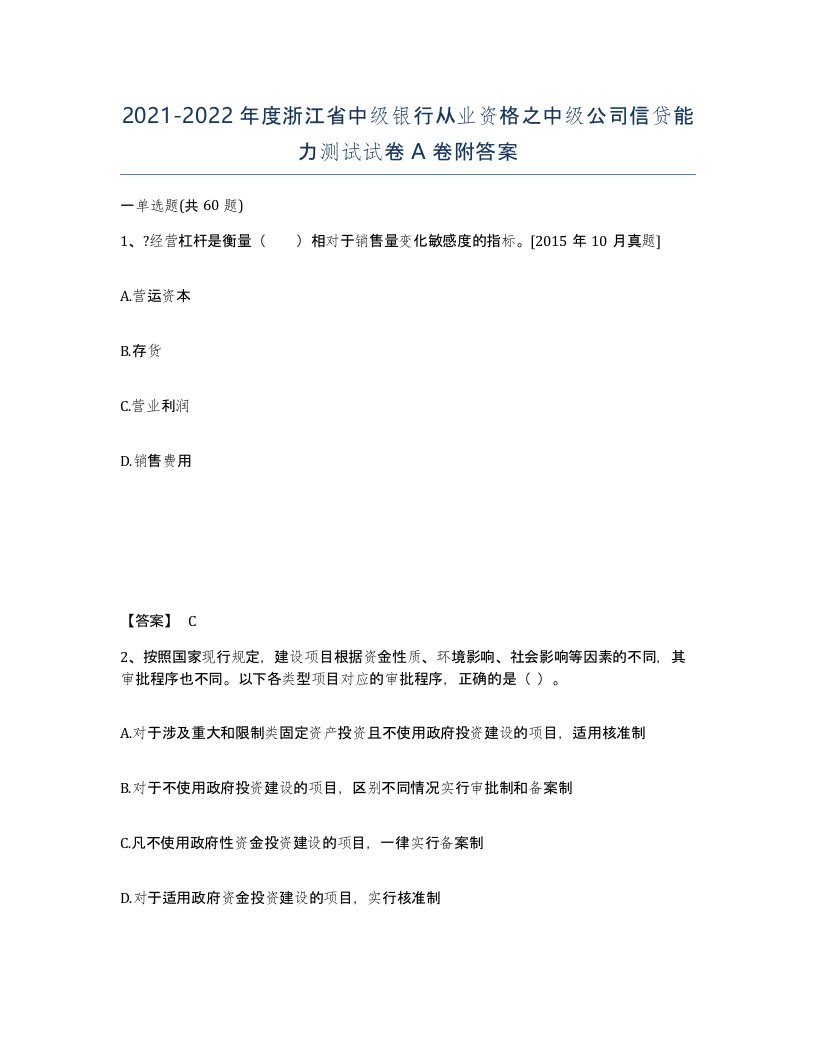 2021-2022年度浙江省中级银行从业资格之中级公司信贷能力测试试卷A卷附答案

一单选题(共60题)

1、?经营杠杆是衡量（　　）相对于销售量变化敏感度的指标。[2015年10月真题]

A.营运资本

B.存货

C.营业利润

D.销售费用

【答案】 C

2、按照国家现行规定，建设项目根据资金性质、环境影响、社会影响等因素的不同，其审批程序也不同。以下各类型项目对应的审批程序，正确的是（ ）。

A.对于涉及重大和限制类固定资产投资且不使用政府投资建设的项目，适用核准制

B.对于不使用政府投资建设的项目，区别不同情况实行审批制和备案制

C.凡不使用政府性资金投资建设的项目，一律实行备案制

D.对于适用政府资金投资建设的项目，实行核准制